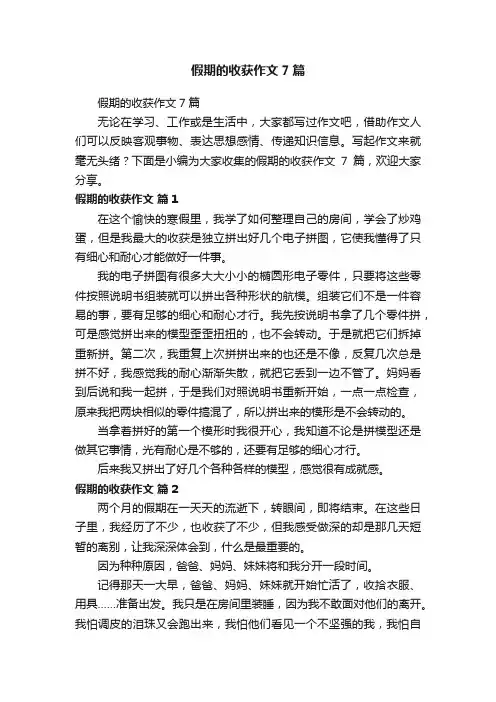 假期的收获作文 7 篇

假期的收获作文 7 篇

无论在学习、工作或是生活中，大家都写过作文吧，借助作文人们可以反映客观事物、表达思想感情、传递知识信息。写起作文来就毫无头绪？下面是小编为大家收集的假期的收获作文 7 篇，欢迎大家分享。

假期的收获作文 篇 1

在这个愉快的寒假里，我学了如何整理自己的房间，学会了炒鸡蛋，但是我最大的收获是独立拼出好几个电子拼图，它使我懂得了只有细心和耐心才能做好一件事。

我的电子拼图有很多大大小小的椭圆形电子零件，只要将这些零件按照说明书组装就可以拼出各种形状的航模。组装它们不是一件容易的事，要有足够的细心和耐心才行。我先按说明书拿了几个零件拼，可是感觉拼出来的模型歪歪扭扭的，也不会转动。于是就把它们拆掉重新拼。第二次，我重复上次拼拼出来的也还是不像，反复几次总是拼不好，我感觉我的耐心渐渐失散，就把它丢到一边不管了。妈妈看到后说和我一起拼，于是我们对照说明书重新开始，一点一点检查，原来我把两块相似的零件搞混了，所以拼出来的模形是不会转动的。

当拿着拼好的第一个模形时我很开心，我知道不论是拼模型还是做其它事情，光有耐心是不够的，还要有足够的细心才行。

后来我又拼出了好几个各种各样的模型，感觉很有成就感。

假期的收获作文 篇 2

两个月的假期在一天天的流逝下，转眼间，即将结束。在这些日子里，我经历了不少，也收获了不少，但我感受做深的却是那几天短暂的离别，让我深深体会到，什么是最重要的。

因为种种原因，爸爸、妈妈、妹妹将和我分开一段时间。

记得那天一大早，爸爸、妈妈、妹妹就开始忙活了，收拾衣服、用具……准备出发。我只是在房间里装睡，因为我不敢面对他们的离开。我怕调皮的泪珠又会跑出来，我怕他们看见一个不坚强的我，我怕自